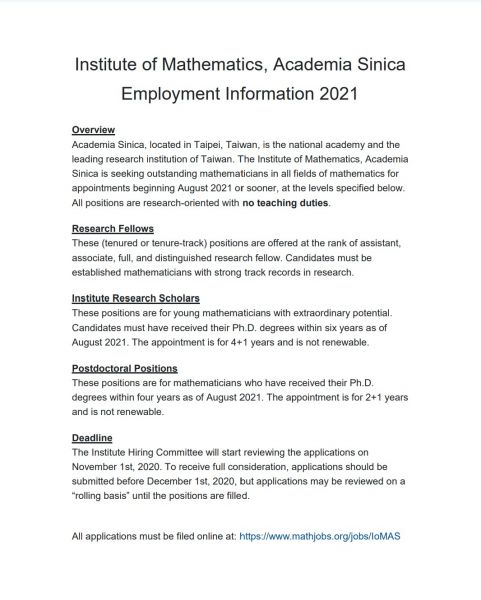 Institute of Mathematics, Academia Sinica
Employment Information 2021

Overview
Academia Sinica, located in Taipei, Taiwan, is the national academy and the leading research institution of Taiwan. The Institute of Mathematics, Academia Sinica is seeking outstanding mathematicians in all fields of mathematics for appointments beginning August 2021 or sooner, at the levels specified below. All positions are research-oriented with no teaching duties.

Research Fellows
These (tenured or tenure-track) positions are offered at the rank of assistant, associate, full, and distinguished research fellow. Candidates must be established mathematicians with strong track records in research.

Institute Research Scholars
These positions are for young mathematicians with extraordinary potential. Candidates must have received their Ph.D. degrees within six years as of August 2021. The appointment is for 4+1 years and is not renewable.

Postdoctoral Positions
These positions are for mathematicians who have received their Ph.D. degrees within four years as of August 2021. The appointment is for 2+1 years and is not renewable.

Deadline
The Institute Hiring Committee will start reviewing the applications on November 1st, 2020. To receive full consideration, applications should be submitted before December 1st, 2020, but applications may be reviewed on a "rolling basis" until the positions are filled.

All applications must be filed online at: https://www.mathjobs.org/jobs/IoMAS